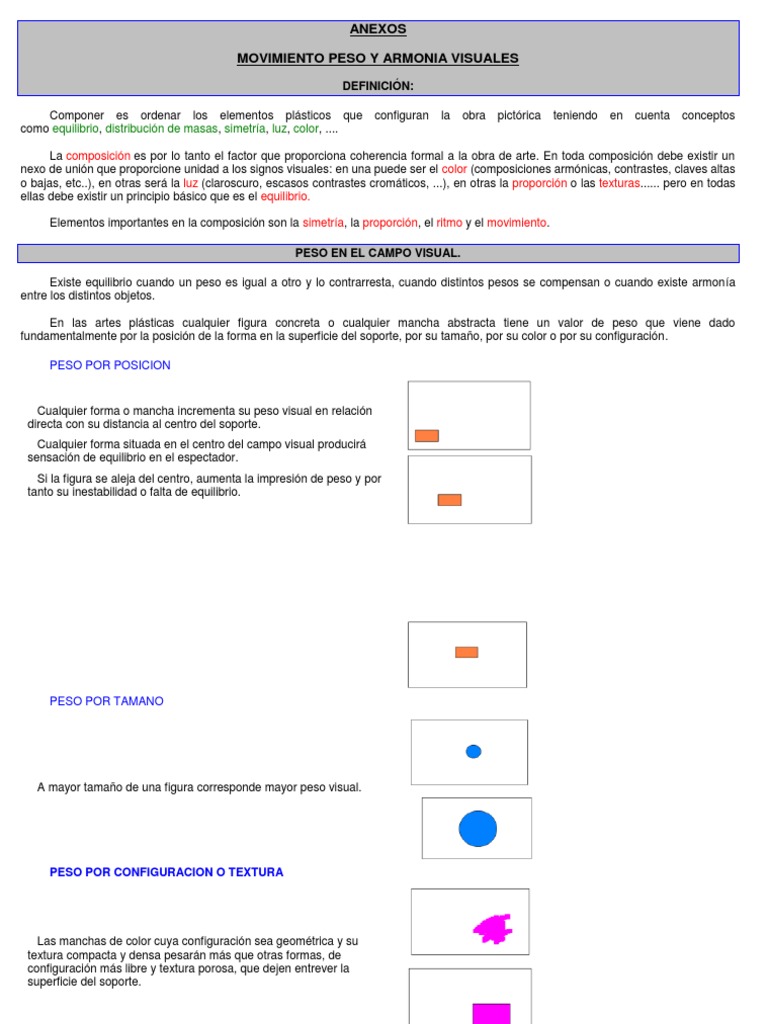 ANEXOS

MOVIMIENTO PESO Y ARMONIA VISUALES

DEFINICIÓN:

Componer es ordenar los elementos plásticos que configuran la obra pictórica teniendo en cuenta conceptos como equilibrio, distribución de masas, simetría, luz, color, ....

La composición es por lo tanto el factor que proporciona coherencia formal a la obra de arte. En toda composición debe existir un nexo de unión que proporcione unidad a los signos visuales: en una puede ser el color (composiciones armónicas, contrastes, claves altas o bajas, etc..), en otras será la luz (claroscuro, escasos contrastes cromáticos, ...), en otras la proporción o las texturas...... pero en todas ellas debe existir un principio básico que es el equilibrio.

Elementos importantes en la composición son la simetría, la proporción, el ritmo y el movimiento.

PESO EN EL CAMPO VISUAL.

Existe equilibrio cuando un peso es igual a otro y lo contrarresta, cuando distintos pesos se compensan o cuando existe armonía entre los distintos objetos.

En las artes plásticas cualquier figura concreta o cualquier mancha abstracta tiene un valor de peso que viene dado fundamentalmente por la posición de la forma en la superficie del soporte, por su tamaño, por su color o por su configuración.

PESO POR POSICION

Cualquier forma o mancha incrementa su peso visual en relación directa con su distancia al centro del soporte.

Cualquier forma situada en el centro del campo visual producirá sensación de equilibrio en el espectador.

Si la figura se aleja del centro, aumenta la impresión de peso y por tanto su inestabilidad o falta de equilibrio.

PESO POR TAMANO

A mayor tamaño de una figura corresponde mayor peso visual.

PESO POR CONFIGURACION O TEXTURA

Las manchas de color cuya configuración sea geométrica y su textura compacta y densa pesarán más que otras formas, de configuración más libre y textura porosa, que dejen entrever la superficie del soporte.